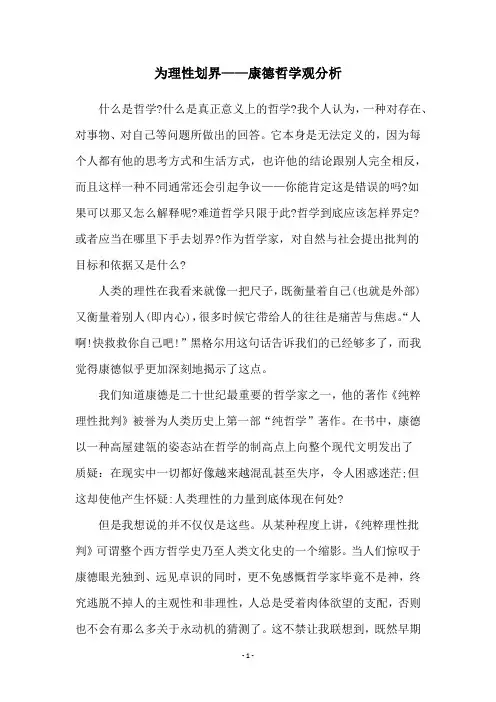 为理性划界——康德哲学观分析

什么是哲学?什么是真正意义上的哲学?我个人认为，一种对存在、对事物、对自己等问题所做出的回答。它本身是无法定义的，因为每个人都有他的思考方式和生活方式，也许他的结论跟别人完全相反，而且这样一种不同通常还会引起争议——你能肯定这是错误的吗?如果可以那又怎么解释呢?难道哲学只限于此?哲学到底应该怎样界定?或者应当在哪里下手去划界?作为哲学家，对自然与社会提出批判的目标和依据又是什么?

人类的理性在我看来就像一把尺子，既衡量着自己(也就是外部)又衡量着别人(即内心)，很多时候它带给人的往往是痛苦与焦虑。“人啊!快救救你自己吧!”黑格尔用这句话告诉我们的已经够多了，而我觉得康德似乎更加深刻地揭示了这点。

我们知道康德是二十世纪最重要的哲学家之一，他的著作《纯粹理性批判》被誉为人类历史上第一部“纯哲学”著作。在书中，康德以一种高屋建瓴的姿态站在哲学的制高点上向整个现代文明发出了质疑：在现实中一切都好像越来越混乱甚至失序，令人困惑迷茫;但这却使他产生怀疑:人类理性的力量到底体现在何处?

但是我想说的并不仅仅是这些。从某种程度上讲，《纯粹理性批判》可谓整个西方哲学史乃至人类文化史的一个缩影。当人们惊叹于康德眼光独到、远见卓识的同时，更不免感慨哲学家毕竟不是神，终究逃脱不掉人的主观性和非理性，人总是受着肉体欲望的支配，否则也不会有那么多关于永动机的猜测了。这不禁让我联想到，既然早期

- 1 -